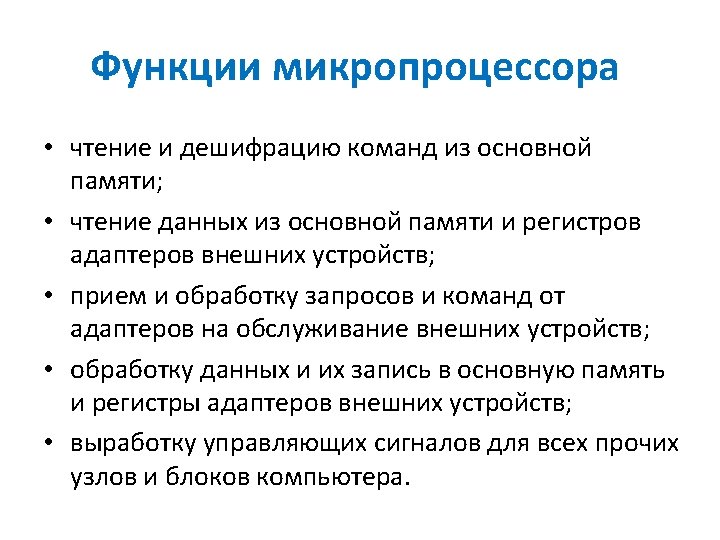 Функции микропроцессора

• чтение и дешифрацию команд из основной памяти;
• чтение данных из основной памяти и регистров адаптеров внешних устройств;
• прием и обработку запросов и команд от адаптеров на обслуживание внешних устройств;
• обработку данных и их запись в основную память и регистры адаптеров внешних устройств;
• выработку управляющих сигналов для всех прочих узлов и блоков компьютера.